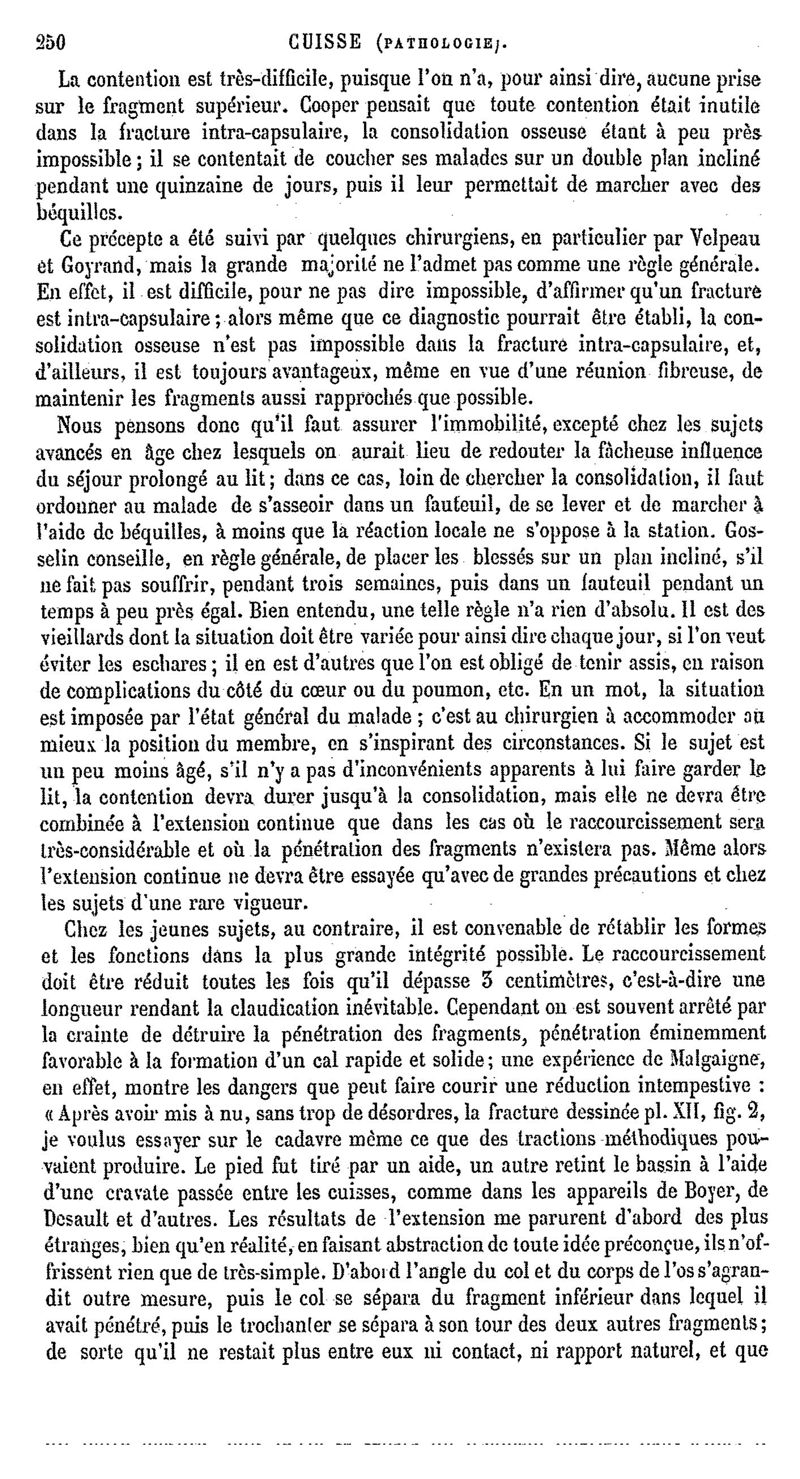 250 CUISSE (PATHOLOGIE).

La contention est très-difficile, puisque l'on n'a, pour ainsi dire, aucune prise sur le fragment supérieur. Cooper pensait que toute contention était inutile dans la fracture intra-capsulaire, la consolidation osseuse étant à peu près impossible ; il se contentait de coucher ses malades sur un double plan incliné pendant une quinzaine de jours, puis il leur permettait de marcher avec des béquilles.

Ce précepte a été suivi par quelques chirurgiens, en particulier par Velpeau et Goyrand, mais la grande majorité ne l'admet pas comme une règle générale. En effet, il est difficile, pour ne pas dire impossible, d'affirmer qu'un fracture est intra-capsulaire ; alors même que ce diagnostic pourrait être établi, la consolidation osseuse n'est pas impossible dans la fracture intra-capsulaire, et, d'ailleurs, il est toujours avantageux, même en vue d'une réunion fibreuse, de maintenir les fragments aussi rapprochés que possible.

Nous pensons donc qu'il faut assurer l'immobilité, excepté chez les sujets avancés en âge chez lesquels on aurait lieu de redouter la fâcheuse influence du séjour prolongé au lit ; dans ce cas, loin de chercher la consolidation, il faut ordonner au malade de s'asseoir dans un fauteuil, de se lever et de marcher à l'aide de béquilles, à moins que la réaction locale ne s'oppose à la station. Gosselin conseille, en règle générale, de placer les blessés sur un plan incliné, s'il ne fait pas souffrir, pendant trois semaines, puis dans un fauteuil pendant un temps à peu près égal. Bien entendu, une telle règle n'a rien d'absolu. Il est des vieillards dont la situation doit être variée pour ainsi dire chaque jour, si l'on veut éviter les eschares ; il en est d'autres que l'on est obligé de tenir assis, en raison de complications du côté du cœur ou du poumon, etc. En un mot, la situation est imposée par l'état général du malade ; c'est au chirurgien à accommoder au mieux la position du membre, en s'inspirant des circonstances. Si le sujet est un peu moins âgé, s'il n'y a pas d'inconvénients apparents à lui faire garder le lit, la contention devra durer jusqu'à la consolidation, mais elle ne devra être combinée à l'extension continue que dans les cas où le raccourcissement sera très-considérable et où la pénétration des fragments n'existera pas. Même alors l'extension continue ne devra être essayée qu'avec de grandes précautions et chez les sujets d'une rare vigueur.

Chez les jeunes sujets, au contraire, il est convenable de rétablir les formes et les fonctions dans la plus grande intégrité possible. Le raccourcissement doit être réduit toutes les fois qu'il dépasse 3 centimètres, c'est-à-dire une longueur rendant la claudication inévitable. Cependant on est souvent arrêté par la crainte de détruire la pénétration des fragments, pénétration éminemment favorable à la formation d'un cal rapide et solide ; une expérience de Malgaigne, en effet, montre les dangers que peut faire courir une réduction intempestive : « Après avoir mis à nu, sans trop de désordres, la fracture dessinée pl. XII, fig. 2, je voulus essayer sur le cadavre même ce que des tractions méthodiques pouvaient produire. Le pied fut tiré par un aide, un autre retint le bassin à l'aide d'une cravate passée entre les cuisses, comme dans les appareils de Boyer, de Desault et d'autres. Les résultats de l'extension me parurent d'abord des plus étranges, bien qu'en réalité, en faisant abstraction de toute idée préconçue, ils n'offrissent rien que de très-simple. D'abord l'angle du col et du corps de l'os s'agrandit outre mesure, puis le col se sépara du fragment inférieur dans lequel il avait pénétré, puis le trochanter se sépara à son tour des deux autres fragments ; de sorte qu'il ne restait plus entre eux ni contact, ni rapport naturel, et que